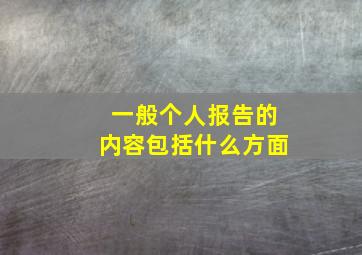 一般个人报告的
内容包括什么方面